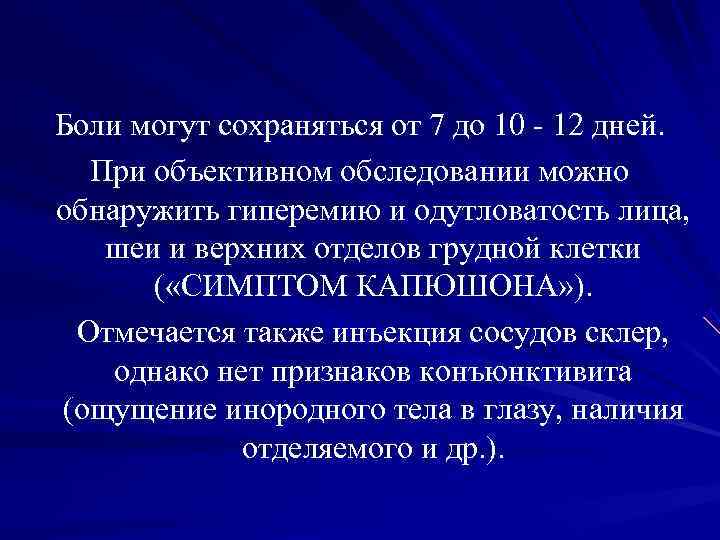 Боли могут сохраняться от 7 до 10 - 12 дней.

При объективном обследовании можно обнаружить гиперемию и одутловатость лица, шеи и верхних отделов грудной клетки («СИМПТОМ КАПЮШОНА»).

Отмечается также инъекция сосудов склер, однако нет признаков конъюнктивита (ощущение инородного тела в глазу, наличия отделяемого и др.).